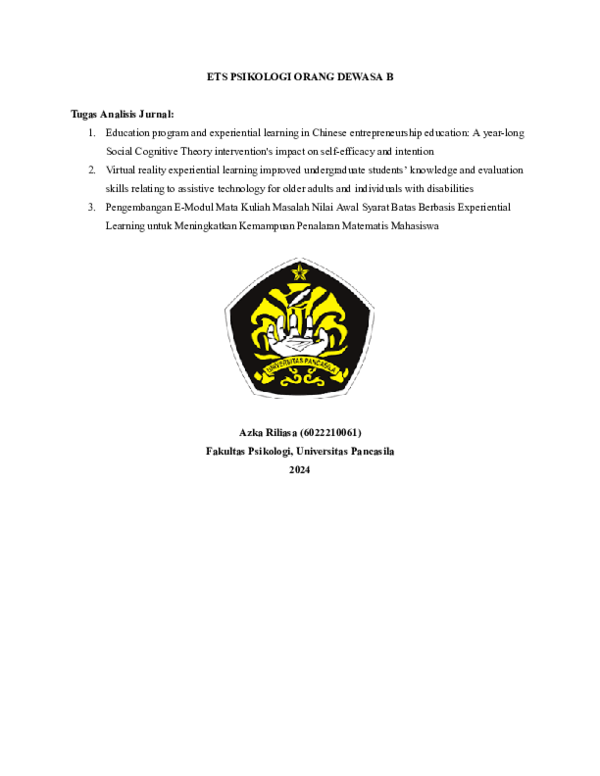 ETS PSIKOLOGI ORANG DEWASA B

Tugas Analisis Jurnal:

1. Education program and experiential learning in Chinese entrepreneurship education: A year-long Social Cognitive Theory intervention's impact on self-efficacy and intention
2. Virtual reality experiential learning improved undergraduate students' knowledge and evaluation skills relating to assistive technology for older adults and individuals with disabilities
3. Pengembangan E-Modul Mata Kuliah Masalah Nilai Awal Syarat Batas Berbasis Experiential Learning untuk Meningkatkan Kemampuan Penalaran Matematis Mahasiswa

UNIVERSITAS PANCASILA

Azka Riliasa (6022210061)
Fakultas Psikologi, Universitas Pancasila
2024